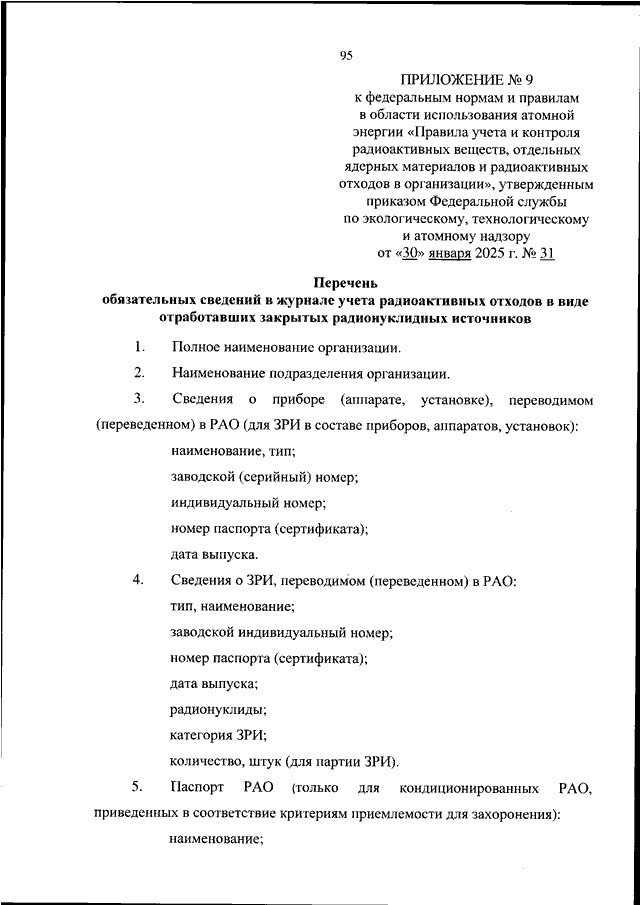 95

ПРИЛОЖЕНИЕ № 9
к федеральным нормам и правилам в области использования атомной энергии «Правила учета и контроля радиоактивных веществ, отдельных ядерных материалов и радиоактивных отходов в организации», утвержденным приказом Федеральной службы по экологическому, технологическому и атомному надзору
от «30» января 2025 г. № 31

Перечень
обязательных сведений в журнале учета радиоактивных отходов в виде отработавших закрытых радионуклидных источников

1. Полное наименование организации.

2. Наименование подразделения организации.

3. Сведения о приборе (аппарате, установке), переводимом (переведенном) в РАО (для ЗРИ в составе приборов, аппаратов, установок):

наименование, тип;

заводской (серийный) номер;

индивидуальный номер;

номер паспорта (сертификата);

дата выпуска.

4. Сведения о ЗРИ, переводимом (переведенном) в РАО:

тип, наименование;

заводской индивидуальный номер;

номер паспорта (сертификата);

дата выпуска;

радионуклиды;

категория ЗРИ;

количество, штук (для партии ЗРИ).

5. Паспорт РАО (только для кондиционированных РАО, приведенных в соответствие критериям приемлемости для захоронения):

наименование;